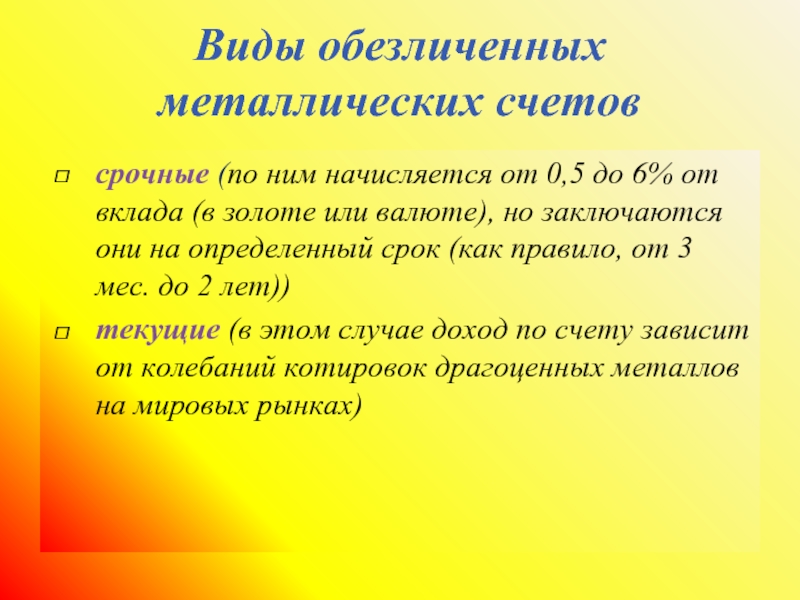 Виды обезличенных металлических счетов

□ срочные (по ним начисляется от 0,5 до 6% от вклада (в золоте или валюте), но заключаются они на определенный срок (как правило, от 3 мес. до 2 лет))

□ текущие (в этом случае доход по счету зависит от колебаний котировок драгоценных металлов на мировых рынках)